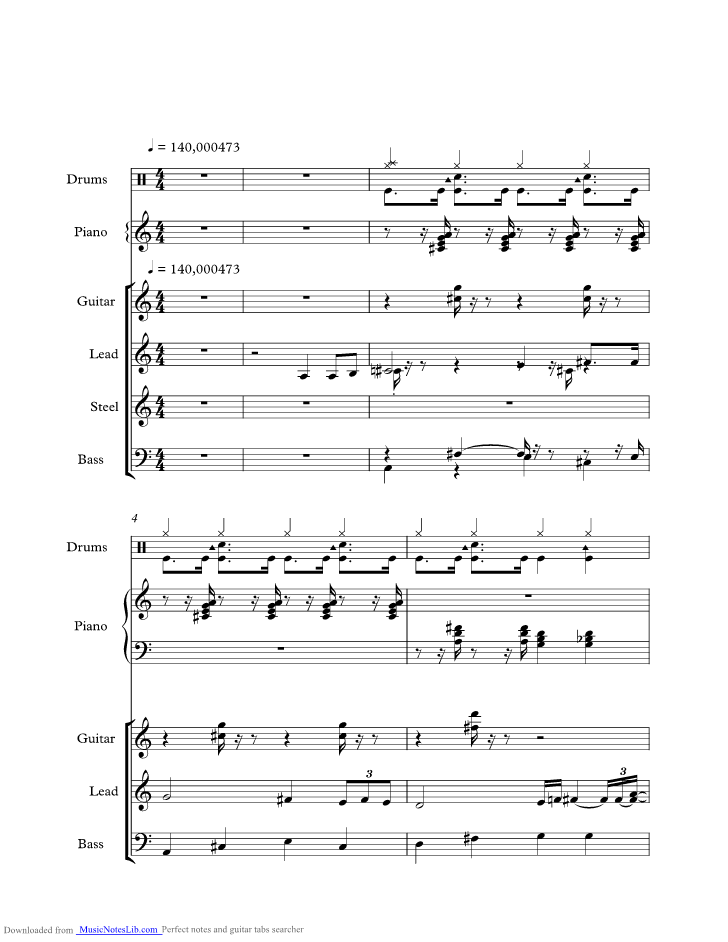 ♩ = 140,000473

Drums

Piano

♩ = 140,000473

Guitar

Lead

Steel

Bass

4

Drums

Piano

Guitar

Lead

3

3

Bass

Downloaded from MusicNotesLib.com Perfect notes and guitar tabs searcher